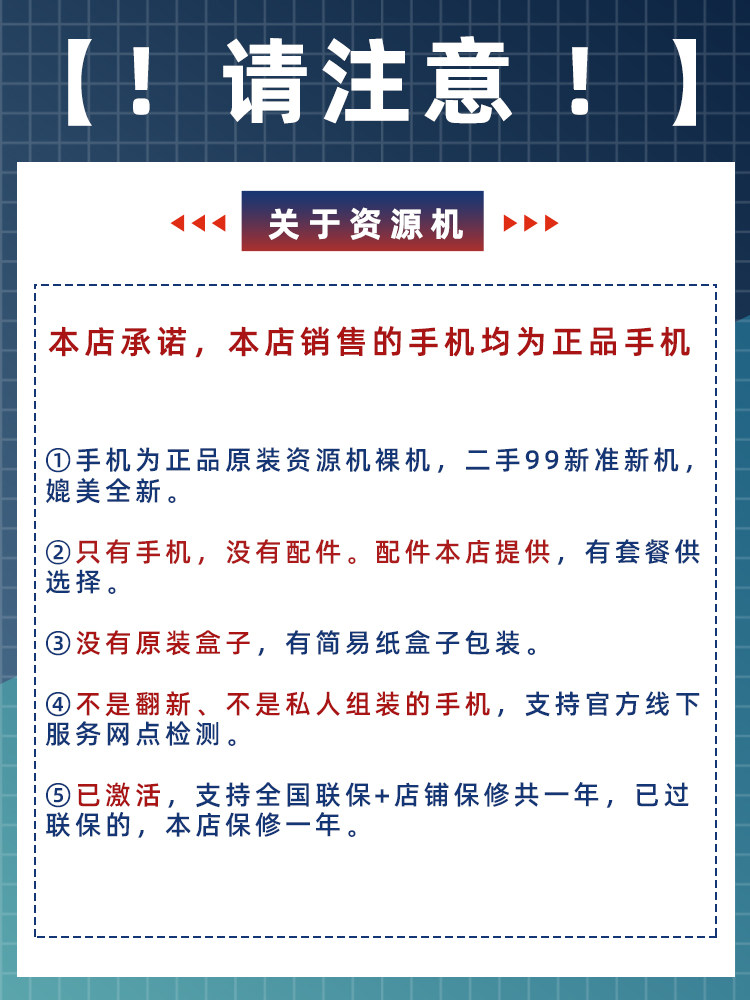 【！请注意！】

关于资源机

本店承诺，本店销售的手机均为正品手机

①手机为正品原装资源机裸机，二手99新准新机，媲美全新。

②只有手机，没有配件。配件本店提供，有套餐供选择。

③没有原装盒子，有简易纸盒子包装。

④不是翻新、不是私人组装的手机，支持官方线下服务网点检测。

⑤已激活，支持全国联保+店铺保修共一年，已过联保的，本店保修一年。